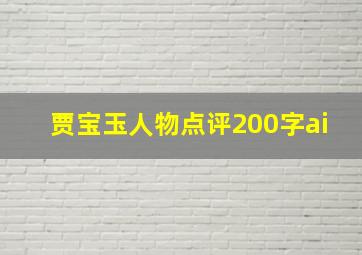 贾宝玉人物点评200字ai